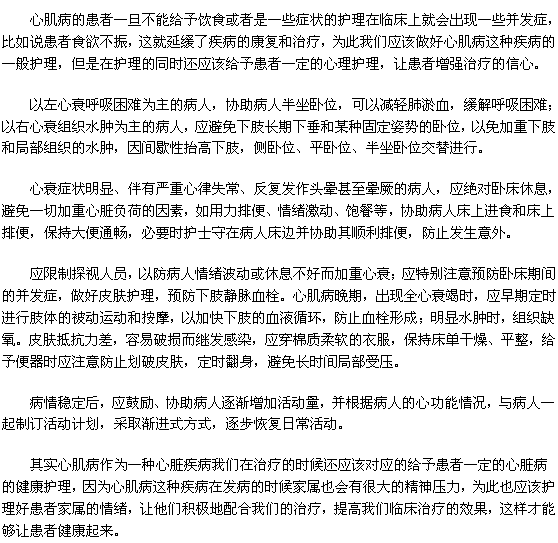 心肌病的患者一旦不能给予饮食或者是一些症状的护理在临床上就会出现一些并发症，比如说患者食欲不振，这就延缓了疾病的康复和治疗，为此我们应该做好心肌病这种疾病的一般护理，但是在护理的同时还应该给予患者一定的心理护理，让患者增强治疗的信心。

以左心衰呼吸困难为主的病人，协助病人半坐卧位，可以减轻肺淤血，缓解呼吸困难；以右心衰组织水肿为主的病人，应避免下肢长期下垂和某种固定姿势的卧位，以免加重下肢和局部组织的水肿，因间歇性抬高下肢，侧卧位、平卧位、半坐卧位交替进行。

心衰症状明显、伴有严重心律失常、反复发作头晕甚至晕厥的病人，应绝对卧床休息，避免一切加重心脏负荷的因素，如用力排便、情绪激动、饱餐等，协助病人床上进食和床上排便，保持大便通畅，必要时护士守在病人床边并协助其顺利排便，防止发生意外。

应限制探视人员，以防病人情绪波动或休息不好而加重心衰；应特别注意预防卧床期间的并发症，做好皮肤护理，预防下肢静脉血栓。心肌病晚期，出现全心衰竭时，应早期定时进行肢体的被动运动和按摩，以加快下肢的血液循环，防止血栓形成；明显水肿时，组织缺氧。皮肤抵抗力差，容易破损而继发感染，应穿棉质柔软的衣服，保持床单干燥、平整，给予便器时应注意防止划破皮肤，定时翻身，避免长时间局部受压。

病情稳定后，应鼓励、协助病人逐渐增加活动量，并根据病人的心功能情况，与病人一起制订活动计划，采取渐进式方式，逐步恢复日常活动。

其实心肌病作为一种心脏疾病我们在治疗的时候还应该对应的给予患者一定的心脏病的健康护理，因为心肌病这种疾病在发病的时候家属也会有很大的精神压力，为此也应该护理好患者家属的情绪，让他们积极地配合我们的治疗，提高我们临床治疗的效果，这样才能够让患者健康起来。